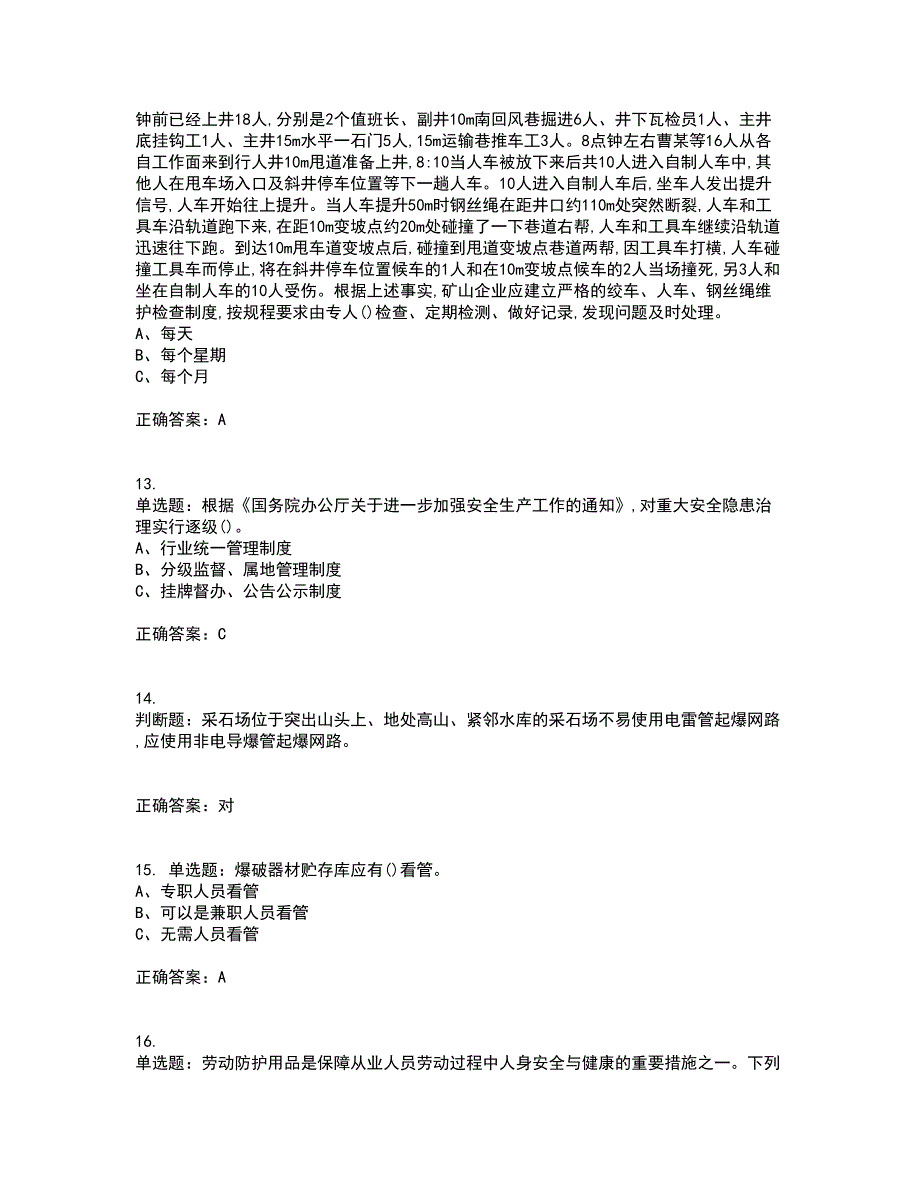 钟前已经上井18人，分别是2个值班长、副井10m南回风巷掘进6人、井下瓦检员1人、主井底挂钩工1人、主井15m水平一石门5人，15m运输巷推车工3人。8点钟左右曹某等16人从各自工作面来到行人井10m甩道准备上井，8:10当人车被放下来后共10人进入自制人车中，其他人在甩车场入口及斜井停车位置等下一趟人车。10人进入自制人车后，坐车人发出提升信号，人车开始往上提升。当人车提升50m时钢丝绳在距井口约110m处突然断裂，人车和工具车沿轨道跑下来，在距10m变坡点约20m处碰撞了一下巷道右帮，人车和工具车继续沿轨道迅速往下跑。到达10m甩车道变坡点后，碰撞到甩道变坡点巷道两帮，因工具车打横，人车碰撞工具车而停止，将在斜井停车位置候车的1人和在10m变坡点候车的2人当场撞死，另3人和坐在自制人车的10人受伤。根据上述事实，矿山企业应建立严格的绞车、人车、钢丝绳维护检查制度，按规程要求由专人()检查、定期检测、做好记录，发现问题及时处理。
A、每天
B、每个星期
C、每个月

正确答案：A

13.
单选题：根据《国务院办公厅关于进一步加强安全生产工作的通知》，对重大安全隐患治理实行逐级()。
A、行业统一管理制度
B、分级监督、属地管理制度
C、挂牌督办、公告公示制度

正确答案：C

14.
判断题：采石场位于突出山头上、地处高山、紧邻水库的采石场不易使用电雷管起爆网路，应使用非电导爆管起爆网路。

正确答案：对

15. 单选题：爆破器材贮存库应有()看管。
A、专职人员看管
B、可以是兼职人员看管
C、无需人员看管

正确答案：A

16.
单选题：劳动防护用品是保障从业人员劳动过程中人身安全与健康的重要措施之一。下列